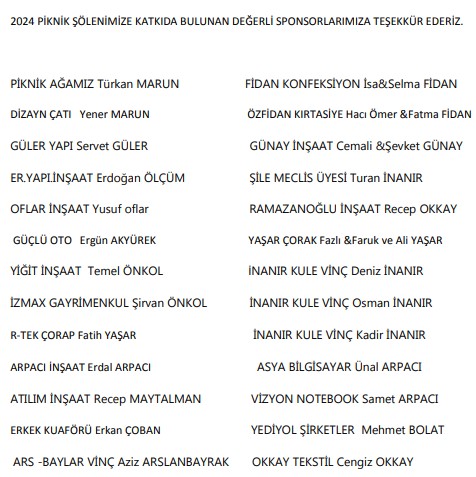 2024 PİKNİK ŞÖLENİMİZE KATKIDA BULUNAN DEĞERLİ SPONSORLARIMIZA TEŞEKKÜR EDERİZ.

PİKNİK AĞAMIZ Türkan MARUN

DİZAYN ÇATI Yener MARUN

GÜLER YAPI Servet GÜLER

ER.YAPI.İNŞAAT Erdoğan ÖLÇÜM

OFLAR İNŞAAT Yusuf oflar

GÜÇLÜ OTO Ergün AKYÜREK

YİĞİT İNŞAAT Temel ÖNKOL

İZMAX GAYRİMENKUL Şirvan ÖNKOL

R-TEK ÇORAP Fatih YAŞAR

ARPACI İNŞAAT Erdal ARPACI

ATILIM İNŞAAT Recep MAYTALMAN

ERKEK KUAFÖRÜ Erkan ÇOBAN

ARS -BAYLAR VİNÇ Aziz ARSLANBAYRAK

FİDAN KONFEKSİYON İsa&Selma FİDAN

ÖZFİDAN KIRTASİYE Hacı Ömer &Fatma FİDAN

GÜNAY İNŞAAT Cemali &Şevket GÜNAY

ŞİLE MECLİS ÜYESİ Turan İNANIR

RAMAZANOĞLU İNŞAAT Recep OKKAY

YAŞAR ÇORAK Fazlı &Faruk ve Ali YAŞAR

İNANIR KULE VİNÇ Deniz İNANIR

İNANIR KULE VİNÇ Osman İNANIR

İNANIR KULE VİNÇ Kadir İNANIR

ASYA BİLGİSAYAR Ünal ARPACI

VİZYON NOTEBOOK Samet ARPACI

YEDİYOL ŞİRKETLER Mehmet BOLAT

OKKAY TEKSTİL Cengiz OKKAY